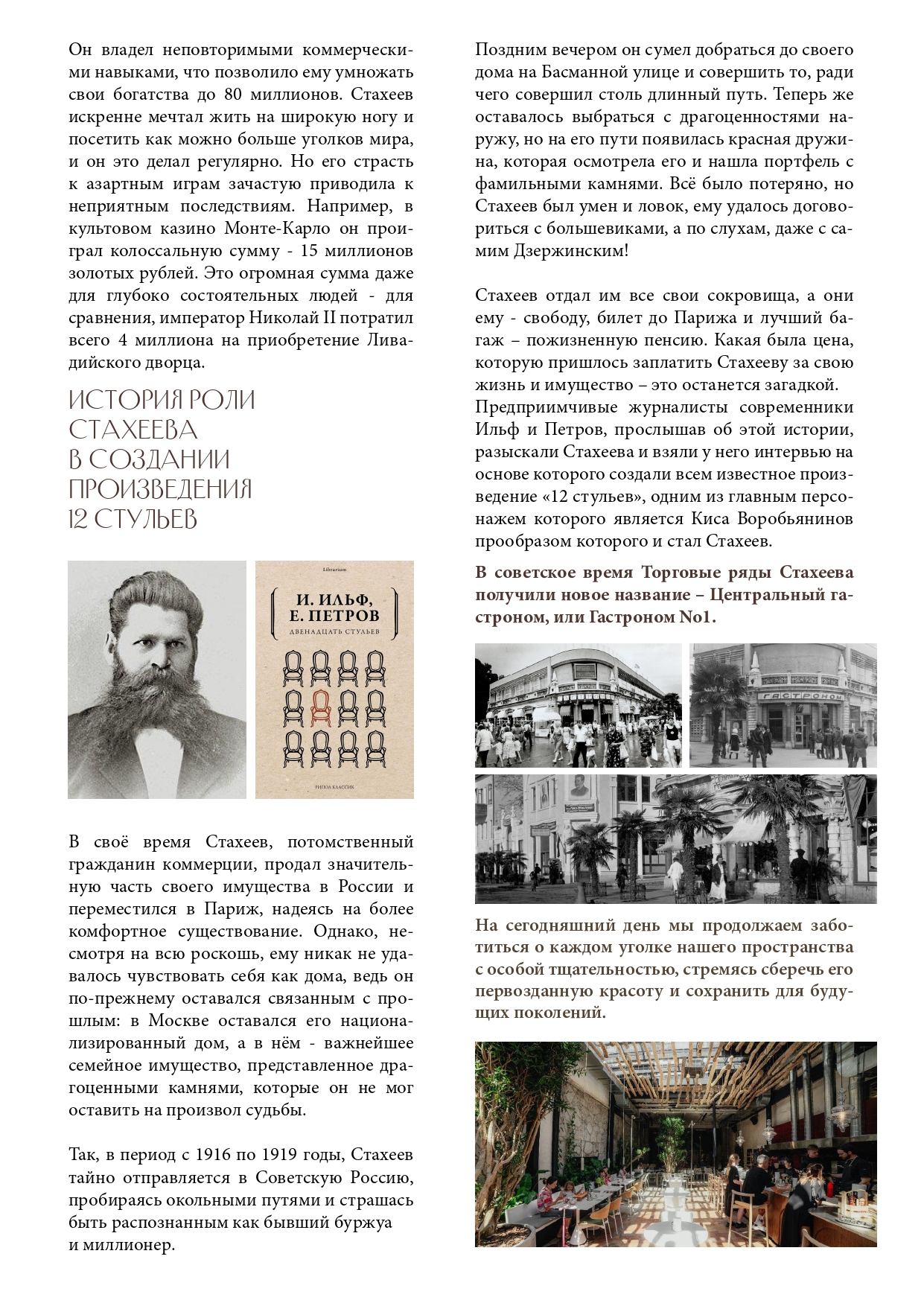 Он владел неповторимыми коммерческими навыками, что позволило ему умножать свои богатства до 80 миллионов. Стахеев искренне мечтал жить на широкую ногу и посетить как можно больше уголков мира, и он это делал регулярно. Но его страсть к азартным играм зачастую приводила к неприятным последствиям. Например, в культовом казино Монте-Карло он проиграл колоссальную сумму - 15 миллионов золотых рублей. Это огромная сумма даже для глубоко состоятельных людей - для сравнения, император Николай II потратил всего 4 миллиона на приобретение Ливадийского дворца.

ИСТОРИЯ РОЛИ СТАХЕЕВА В СОЗДАНИИ ПРОИЗВЕДЕНИЯ 12 СТУЛЬЕВ

Librarium

И. ИЛЬФ, Е. ПЕТРОВ

ДВЕНАДЦАТЬ СТУЛЬЕВ

РИПОЛ КЛАССИК

В своё время Стахеев, потомственный гражданин коммерции, продал значительную часть своего имущества в России и переместился в Париж, надеясь на более комфортное существование. Однако, несмотря на всю роскошь, ему никак не удавалось чувствовать себя как дома, ведь он по-прежнему оставался связанным с прошлым: в Москве оставался его национализированный дом, а в нём - важнейшее семейное имущество, представленное драгоценными камнями, которые он не мог оставить на произвол судьбы.

Так, в период с 1916 по 1919 годы, Стахеев тайно отправляется в Советскую Россию, пробираясь окольными путями и страшась быть распознанным как бывший буржуа и миллионер.

Поздним вечером он сумел добраться до своего дома на Басманной улице и совершить то, ради чего совершил столь длинный путь. Теперь же оставалось выбраться с драгоценностями наружу, но на его пути появилась красная дружина, которая осмотрела его и нашла портфель с фамильными камнями. Всё было потеряно, но Стахеев был умен и ловок, ему удалось договориться с большевиками, а по слухам, даже с самим Дзержинским!

Стахеев отдал им все свои сокровища, а они ему - свободу, билет до Парижа и лучший багаж – пожизненную пенсию. Какая была цена, которую пришлось заплатить Стахееву за свою жизнь и имущество – это останется загадкой. Предприимчивые журналисты современники Ильф и Петров, прослышав об этой истории, разыскали Стахеева и взяли у него интервью на основе которого создали всем известное произведение «12 стульев», одним из главным персонажем которого является Киса Воробьянинов прообразом которого и стал Стахеев.

В советское время Торговые ряды Стахеева получили новое название – Центральный гастроном, или Гастроном No1.

ГАСТРОНОМ

На сегодняшний день мы продолжаем заботиться о каждом уголке нашего пространства с особой тщательностью, стремясь сберечь его первозданную красоту и сохранить для будущих поколений.